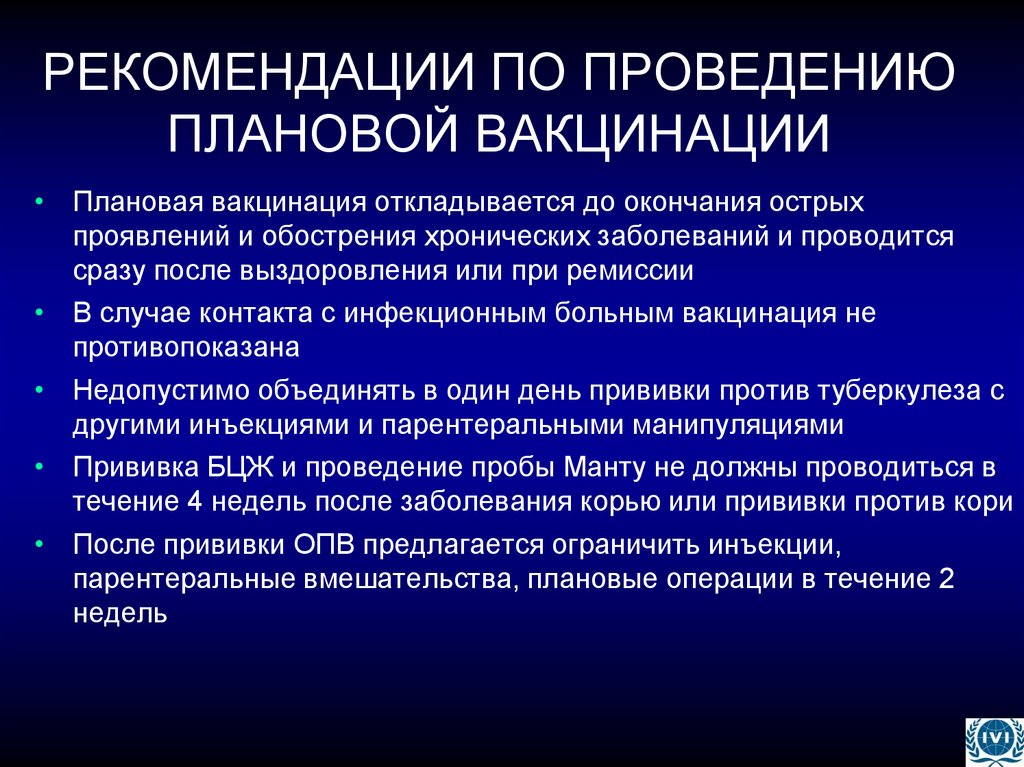 РЕКОМЕНДАЦИИ ПО ПРОВЕДЕНИЮ ПЛАНОВОЙ ВАКЦИНАЦИИ

• Плановая вакцинация откладывается до окончания острых проявлений и обострения хронических заболеваний и проводится сразу после выздоровления или при ремиссии

• В случае контакта с инфекционным больным вакцинация не противопоказана

• Недопустимо объединять в один день прививки против туберкулеза с другими инъекциями и парентеральными манипуляциями

• Прививка БЦЖ и проведение пробы Манту не должны проводиться в течение 4 недель после заболевания корью или прививки против кори

• После прививки ОПВ предлагается ограничить инъекции, парентеральные вмешательства, плановые операции в течение 2 недель

IVI